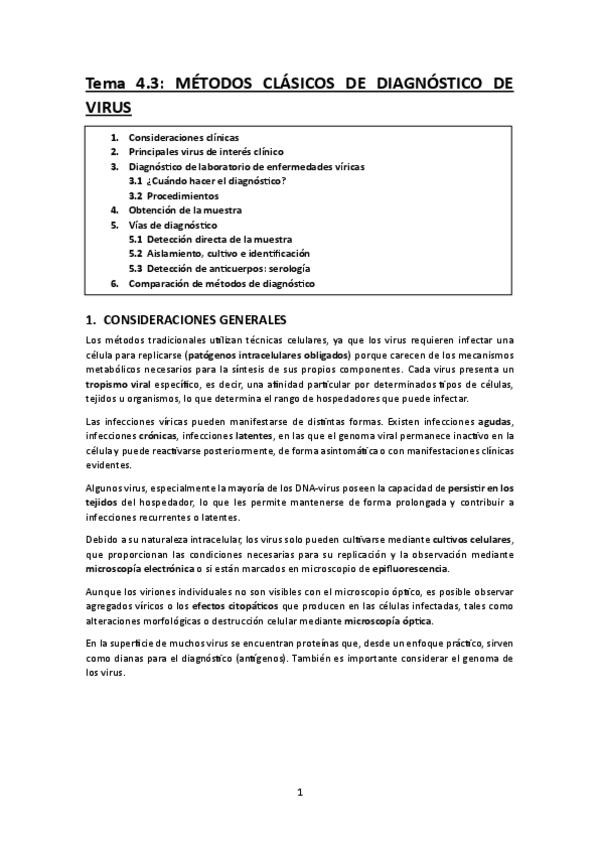 Tema 4.3: MÉTODOS CLÁSICOS DE DIAGNÓSTICO DE VIRUS

1. Consideraciones clínicas
2. Principales virus de interés clínico
3. Diagnóstico de laboratorio de enfermedades víricas
3.1 ¿Cuándo hacer el diagnóstico?
3.2 Procedimientos
4. Obtención de la muestra
5. Vías de diagnóstico
5.1 Detección directa de la muestra
5.2 Aislamiento, cultivo e identificación
5.3 Detección de anticuerpos: serología
6. Comparación de métodos de diagnóstico

1. CONSIDERACIONES GENERALES

Los métodos tradicionales utilizan técnicas celulares, ya que los virus requieren infectar una célula para replicarse (patógenos intracelulares obligados) porque carecen de los mecanismos metabólicos necesarios para la síntesis de sus propios componentes. Cada virus presenta un tropismo viral específico, es decir, una afinidad particular por determinados tipos de células, tejidos u organismos, lo que determina el rango de hospedadores que puede infectar.

Las infecciones víricas pueden manifestarse de distintas formas. Existen infecciones agudas, infecciones crónicas, infecciones latentes, en las que el genoma viral permanece inactivo en la célula y puede reactivarse posteriormente, de forma asintomática o con manifestaciones clínicas evidentes.

Algunos virus, especialmente la mayoría de los DNA-virus poseen la capacidad de persistir en los tejidos del hospedador, lo que les permite mantenerse de forma prolongada y contribuir a infecciones recurrentes o latentes.

Debido a su naturaleza intracelular, los virus solo pueden cultivarse mediante cultivos celulares, que proporcionan las condiciones necesarias para su replicación y la observación mediante microscopía electrónica o si están marcados en microscopio de epifluorescencia.

Aunque los viriones individuales no son visibles con el microscopio óptico, es posible observar agregados víricos o los efectos citopáticos que producen en las células infectadas, tales como alteraciones morfológicas o destrucción celular mediante microscopía óptica.

En la superficie de muchos virus se encuentran proteínas que, desde un enfoque práctico, sirven como dianas para el diagnóstico (antígenos). También es importante considerar el genoma de los virus.

1